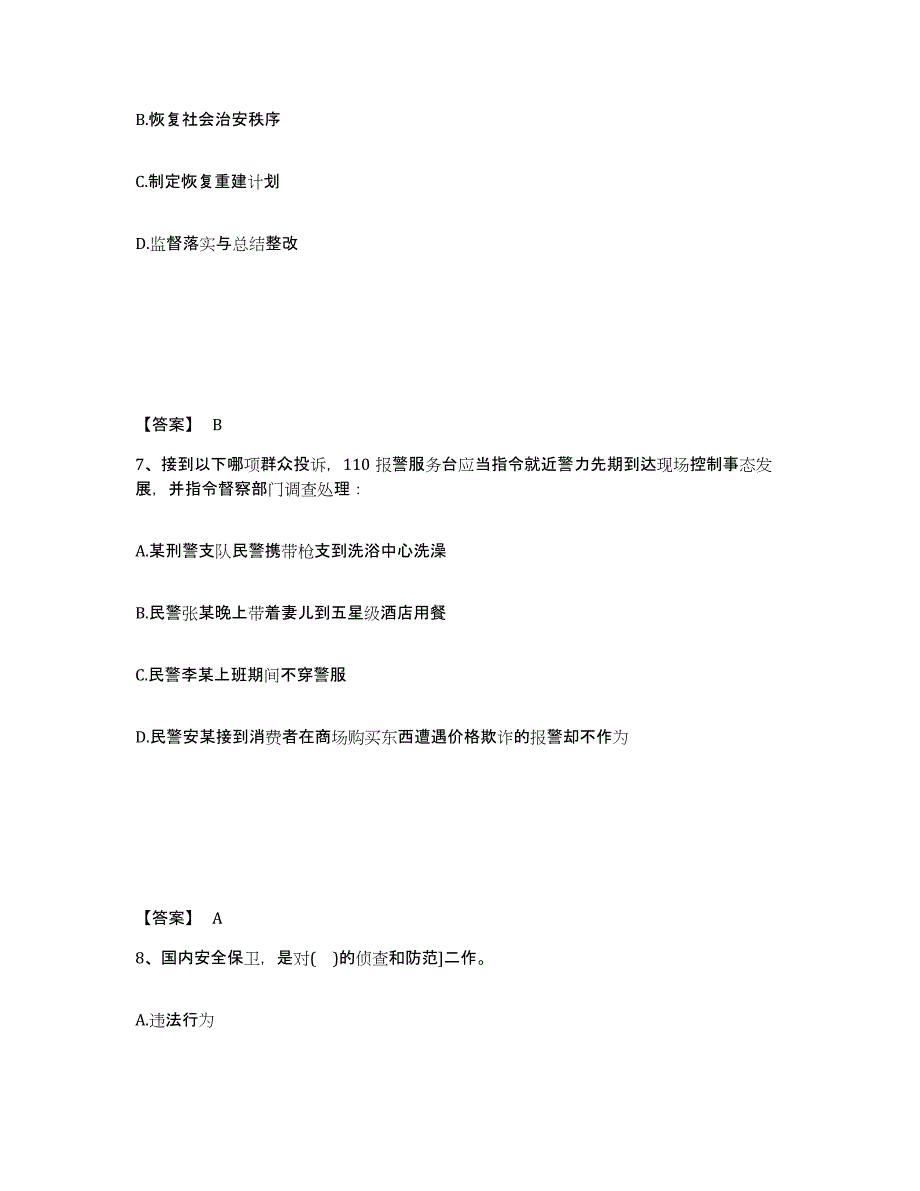 B.恢复社会治安秩序

C.制定恢复重建计划

D.监督落实与总结整改

【答案】 B

7、接到以下哪项群众投诉，110 报警服务台应当指令就近警力先期到达现场控制事态发展，并指令督察部门调查处理：

A.某刑警支队民警携带枪支到洗浴中心洗澡

B.民警张某晚上带着妻儿到五星级酒店用餐

C.民警李某上班期间不穿警服

D.民警安某接到消费者在商场购买东西遭遇价格欺诈的报警却不作为

【答案】 A

8、国内安全保卫，是对(　)的侦查和防范]二作。

A.违法行为